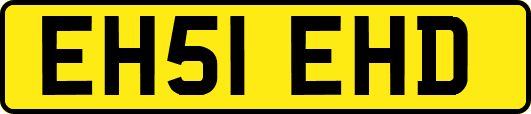 EH51 EHD